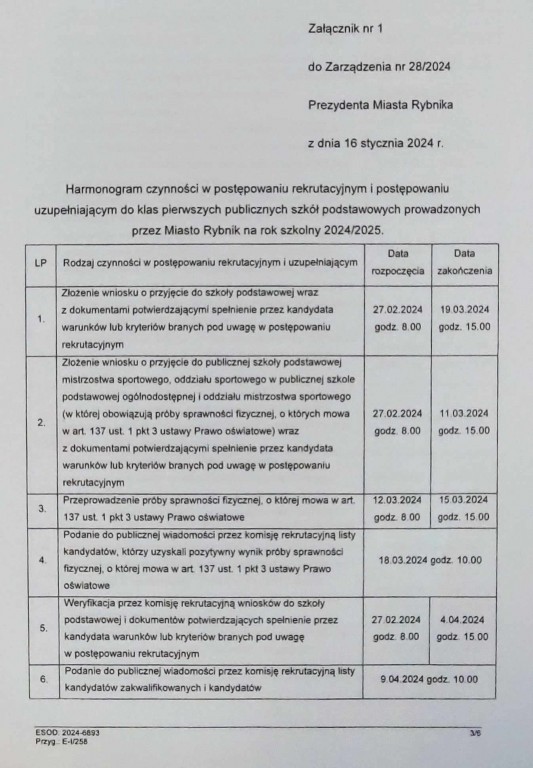 Załącznik nr 1

do Zarządzenia nr 28/2024

Prezydenta Miasta Rybnika

z dnia 16 stycznia 2024 r.

Harmonogram czynności w postępowaniu rekrutacyjnym i postępowaniu uzupełniającym do klas pierwszych publicznych szkół podstawowych prowadzonych przez Miasto Rybnik na rok szkolny 2024/2025.

| LP | Rodzaj czynności w postępowaniu rekrutacyjnym i uzupełniającym | Data rozpoczęcia | Data zakończenia |
|---|---|---|---|
| 1. | Złożenie wniosku o przyjęcie do szkoły podstawowej wraz z dokumentami potwierdzającymi spełnienie przez kandydata warunków lub kryteriów branych pod uwagę w postępowaniu rekrutacyjnym | 27.02.2024 godz. 8.00 | 19.03.2024 godz. 15.00 |
| 2. | Złożenie wniosku o przyjęcie do publicznej szkoły podstawowej mistrzostwa sportowego, oddziału sportowego w publicznej szkole podstawowej ogólnodostępnej i oddziału mistrzostwa sportowego (w której obowiązują próby sprawności fizycznej, o których mowa w art. 137 ust. 1 pkt 3 ustawy Prawo oświatowe) wraz z dokumentami potwierdzającymi spełnienie przez kandydata warunków lub kryteriów branych pod uwagę w postępowaniu rekrutacyjnym | 27.02.2024 godz. 8.00 | 11.03.2024 godz. 15.00 |
| 3. | Przeprowadzenie próby sprawności fizycznej, o której mowa w art. 137 ust. 1 pkt 3 ustawy Prawo oświatowe | 12.03.2024 godz. 8.00 | 15.03.2024 godz. 15.00 |
| 4. | Podanie do publicznej wiadomości przez komisję rekrutacyjną listy kandydatów, którzy uzyskali pozytywny wynik próby sprawności fizycznej, o której mowa w art. 137 ust. 1 pkt 3 ustawy Prawo oświatowe | 18.03.2024 godz. 10.00 | |
| 5. | Weryfikacja przez komisję rekrutacyjną wniosków do szkoły podstawowej i dokumentów potwierdzających spełnienie przez kandydata warunków lub kryteriów branych pod uwagę w postępowaniu rekrutacyjnym | 27.02.2024 godz. 8.00 | 4.04.2024 godz. 15.00 |
| 6. | Podanie do publicznej wiadomości przez komisję rekrutacyjną listy kandydatów zakwalifikowanych i kandydatów | 9.04.2024 godz. 10.00 | |

ESOD: 2024-6893
Przyg.: E-I/258

3/6